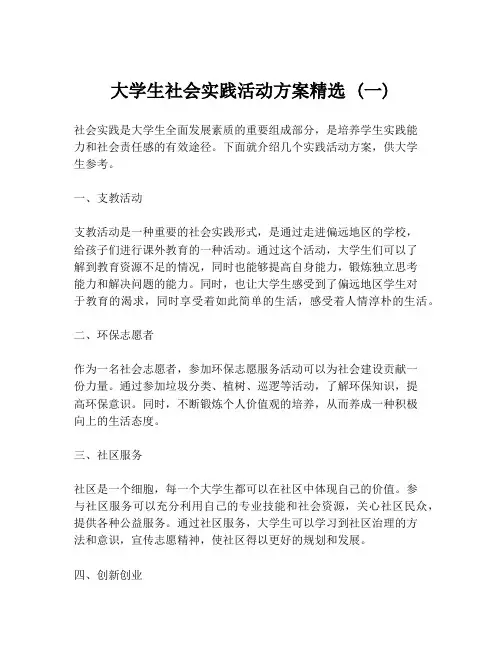 大学生社会实践活动方案精选（一）

社会实践是大学生全面发展素质的重要组成部分，是培养学生实践能力和社会责任感的有效途径。下面就介绍几个实践活动方案，供大学生参考。

一、支教活动

支教活动是一种重要的社会实践形式，是通过走进偏远地区的学校，给孩子们进行课外教育的一种活动。通过这个活动，大学生们可以了解到教育资源不足的情况，同时也能够提高自身能力，锻炼独立思考能力和解决问题的能力。同时，也让大学生感受到了偏远地区学生对于教育的渴求，同时享受着如此简单的生活，感受着人情淳朴的生活。

二、环保志愿者

作为一名社会志愿者，参加环保志愿服务活动可以为社会建设贡献一份力量。通过参加垃圾分类、植树、巡逻等活动，了解环保知识，提高环保意识。同时，不断锻炼个人价值观的培养，从而养成一种积极向上的生活态度。

三、社区服务

社区是一个细胞，每一个大学生都可以在社区中体现自己的价值。参与社区服务可以充分利用自己的专业技能和社会资源，关心社区民众，提供各种公益服务。通过社区服务，大学生可以学习到社区治理的方法和意识，宣传志愿精神，使社区得以更好的规划和发展。

四、创新创业